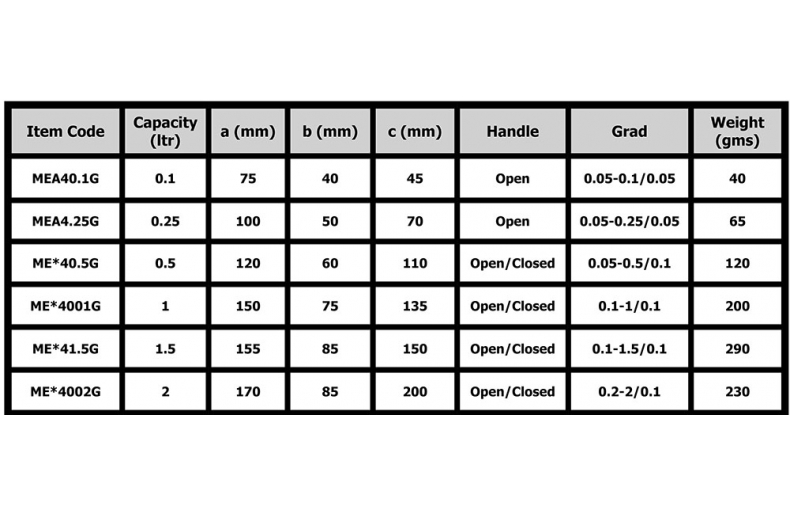 | Item Code | Capacity (ltr) | a (mm) | b (mm) | c (mm) | Handle | Grad | Weight (gms) |
|---|---|---|---|---|---|---|---|
| MEA40.1G | 0.1 | 75 | 40 | 45 | Open | 0.05-0.1/0.05 | 40 |
| MEA4.25G | 0.25 | 100 | 50 | 70 | Open | 0.05-0.25/0.05 | 65 |
| ME*40.5G | 0.5 | 120 | 60 | 110 | Open/Closed | 0.05-0.5/0.1 | 120 |
| ME*4001G | 1 | 150 | 75 | 135 | Open/Closed | 0.1-1/0.1 | 200 |
| ME*41.5G | 1.5 | 155 | 85 | 150 | Open/Closed | 0.1-1.5/0.1 | 290 |
| ME*4002G | 2 | 170 | 85 | 200 | Open/Closed | 0.2-2/0.1 | 230 |